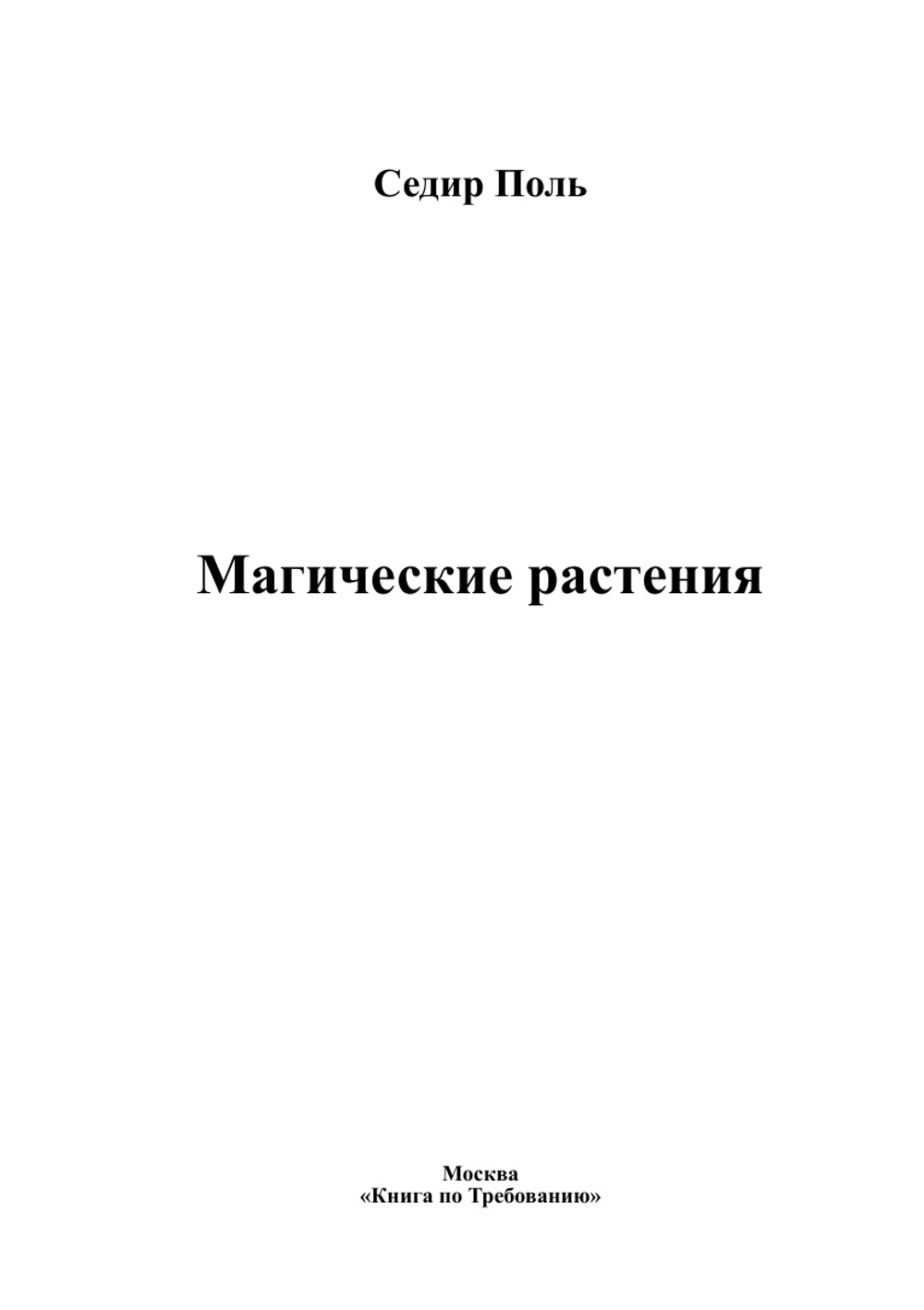 Седир Поль

Магические растения

Москва
«Книга по Требованию»